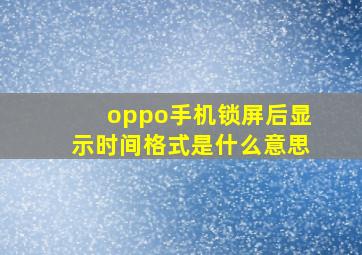 oppo手机锁屏后显示时间格式是什么意思